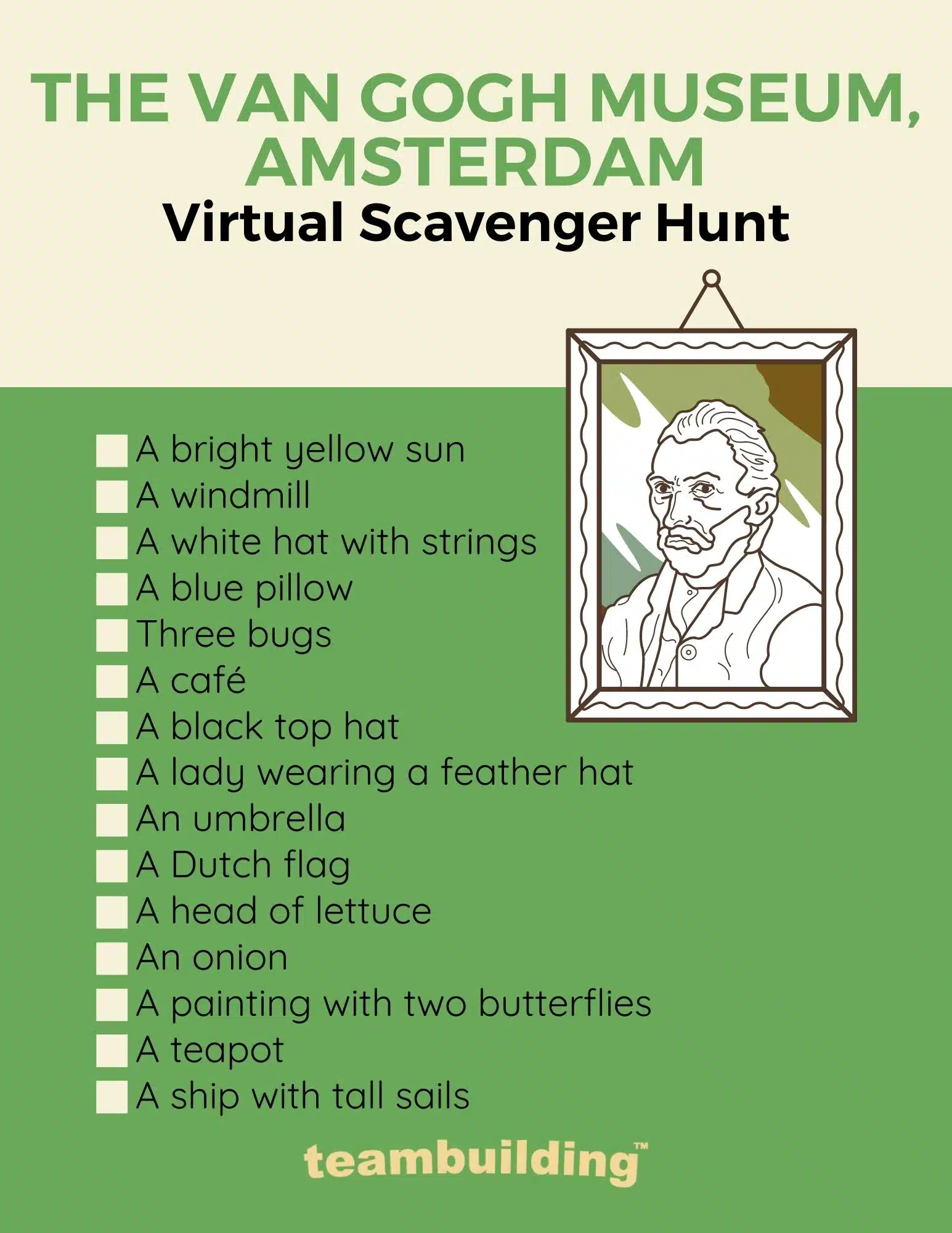 THE VAN GOGH MUSEUM, AMSTERDAM
Virtual Scavenger Hunt

A bright yellow sun
A windmill
A white hat with strings
A blue pillow
Three bugs
A café
A black top hat
A lady wearing a feather hat
An umbrella
A Dutch flag
A head of lettuce
An onion
A painting with two butterflies
A teapot
A ship with tall sails

teambuilding™